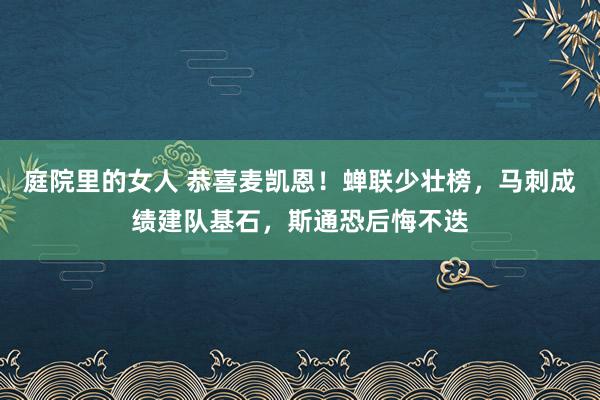 庭院里的女人 恭喜麦凯恩！蝉联少壮榜，马刺成绩建队基石，斯通恐后悔不迭